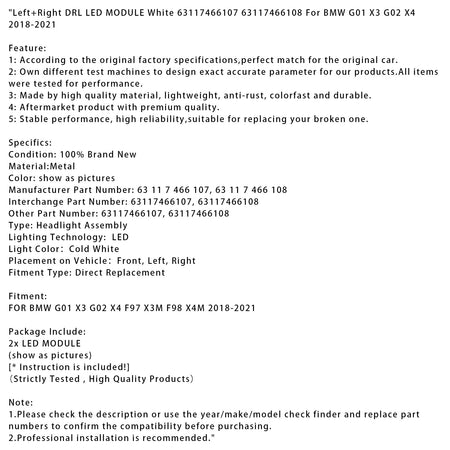 "Left+Right DRL LED MODULE White 63117466107 63117466108 For BMW G01 X3 G02 X4 2018-2021

Feature:
1: According to the original factory specifications,perfect match for the original car.
2: Own different test machines to design exact accurate parameter for our products.All items were tested for performance.
3: Made by high quality material, lightweight, anti-rust, colorfast and durable.
4: Aftermarket product with premium quality.
5: Stable performance, high reliability,suitable for replacing your broken one.

Specifics:
Condition: 100% Brand New
Material:Metal
Color: show as pictures
Manufacturer Part Number: 63 11 7 466 107, 63 11 7 466 108
Interchange Part Number: 63117466107, 63117466108
Other Part Number: 63117466107, 63117466108
Type: Headlight Assembly
Lighting Technology: LED
Light Color: Cold White
Placement on Vehicle: Front, Left, Right
Fitment Type: Direct Replacement

Fitment:
FOR BMW G01 X3 G02 X4 F97 X3M F98 X4M 2018-2021

Package Include:
2x LED MODULE
(show as pictures)
[* Instruction is included!]
(Strictly Tested , High Quality Products)

Note:
1.Please check the description or use the year/make/model check finder and replace part numbers to confirm the compatibility before purchasing.
2.Professional installation is recommended."